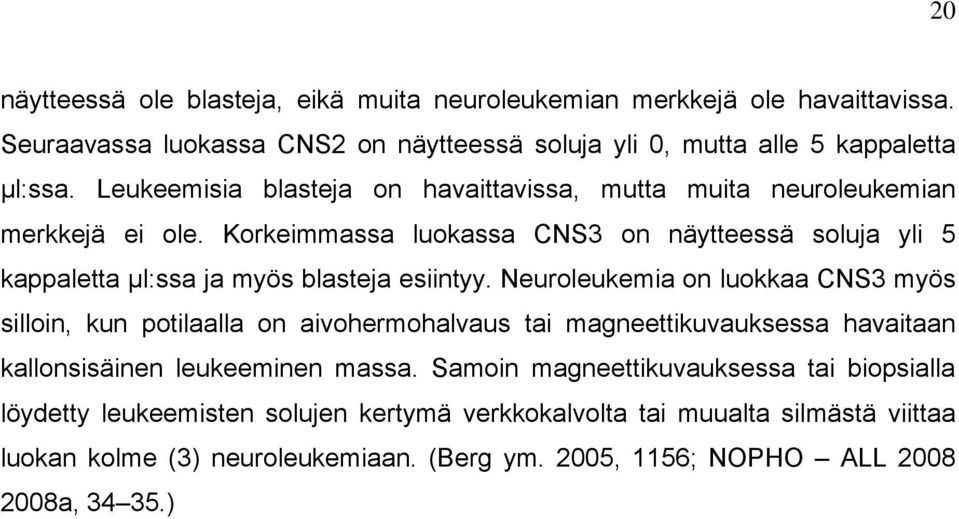 20

näytteessä ole blasteja, eikä muita neuroleukemian merkkejä ole havaittavissa. Seuraavassa luokassa CNS2 on näytteessä soluja yli 0, mutta alle 5 kappaletta µl:ssa. Leukeemisia blasteja on havaittavissa, mutta muita neuroleukemian merkkejä ei ole. Korkeimmassa luokassa CNS3 on näytteessä soluja yli 5 kappaletta µl:ssa ja myös blasteja esiintyy. Neuroleukemia on luokkaa CNS3 myös silloin, kun potilaalla on aivohermohalvaus tai magneettikuvauksessa havaitaan kallonsisäinen leukeeminen massa. Samoin magneettikuvauksessa tai biopsialla löydetty leukeemisten solujen kertymä verkkokalvolta tai muualta silmästä viittaa luokan kolme (3) neuroleukemiaan. (Berg ym. 2005, 1156; NOPHO – ALL 2008 2008a, 34–35.)